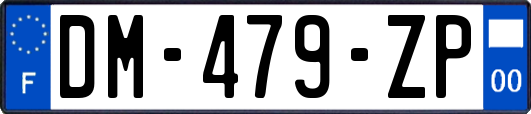 F
DM-479-ZP
00